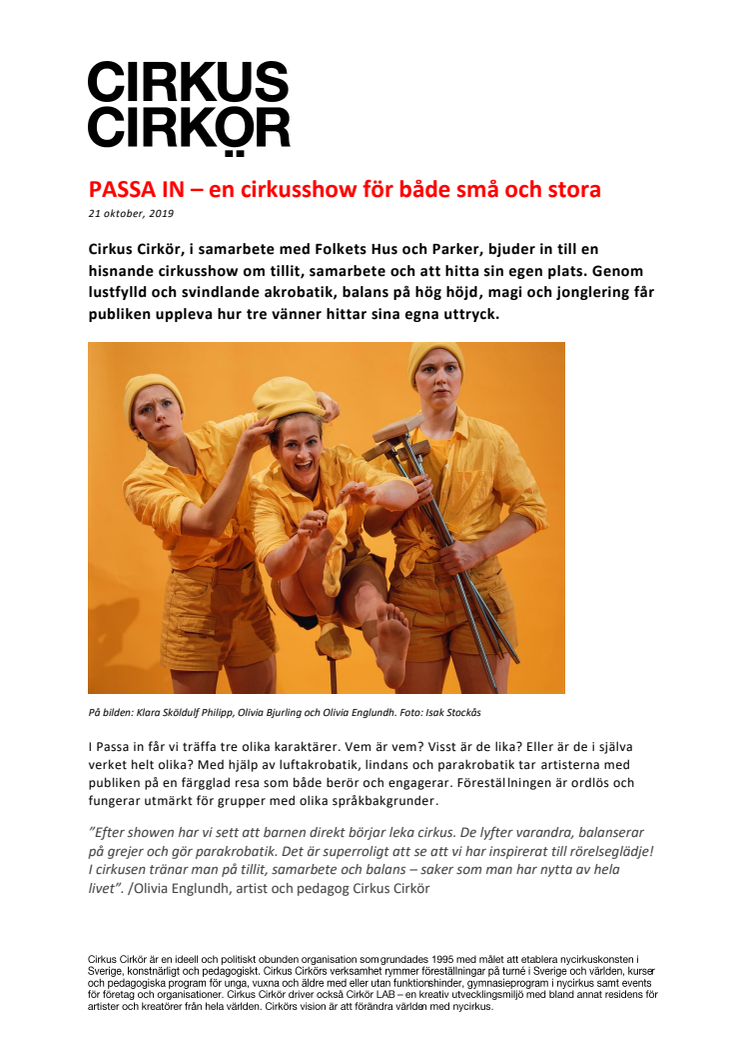 CIRKUS
CIRKÖR

PASSA IN – en cirkusshow för både små och stora
21 oktober, 2019

Cirkus Cirkör, i samarbete med Folkets Hus och Parker, bjuder in till en hisnande cirkusshow om tillit, samarbete och att hitta sin egen plats. Genom lustfylld och svindlande akrobatik, balans på hög höjd, magi och jonglering får publiken uppleva hur tre vänner hittar sina egna uttryck.

På bilden: Klara Sköldulf Philipp, Olivia Bjurling och Olivia Englundh. Foto: Isak Stockås

I Passa in får vi träffa tre olika karaktärer. Vem är vem? Visst är de lika? Eller är de i själva verket helt olika? Med hjälp av luftakrobatik, lindans och parakrobatik tar artisterna med publiken på en färgglad resa som både berör och engagerar. Föreställningen är ordlös och fungerar utmärkt för grupper med olika språkbakgrunder.

”Efter showen har vi sett att barnen direkt börjar leka cirkus. De lyfter varandra, balanserar på grejer och gör parakrobatik. Det är superroligt att se att vi har inspirerat till rörelseglädje! I cirkusen tränar man på tillit, samarbete och balans – saker som man har nytta av hela livet”. /Olivia Englundh, artist och pedagog Cirkus Cirkör

Cirkus Cirkör är en ideell och politiskt obunden organisation som grundades 1995 med målet att etablera nycirkuskonsten i Sverige, konstnärligt och pedagogiskt. Cirkus Cirkörs verksamhet rymmer föreställningar på turné i Sverige och världen, kurser och pedagogiska program för unga, vuxna och äldre med eller utan funktionshinder, gymnasieprogram i nycirkus samt events för företag och organisationer. Cirkus Cirkör driver också Cirkör LAB – en kreativ utvecklingsmiljö med bland annat residens för artister och kreatörer från hela världen. Cirkörs vision är att förändra världen med nycirkus.